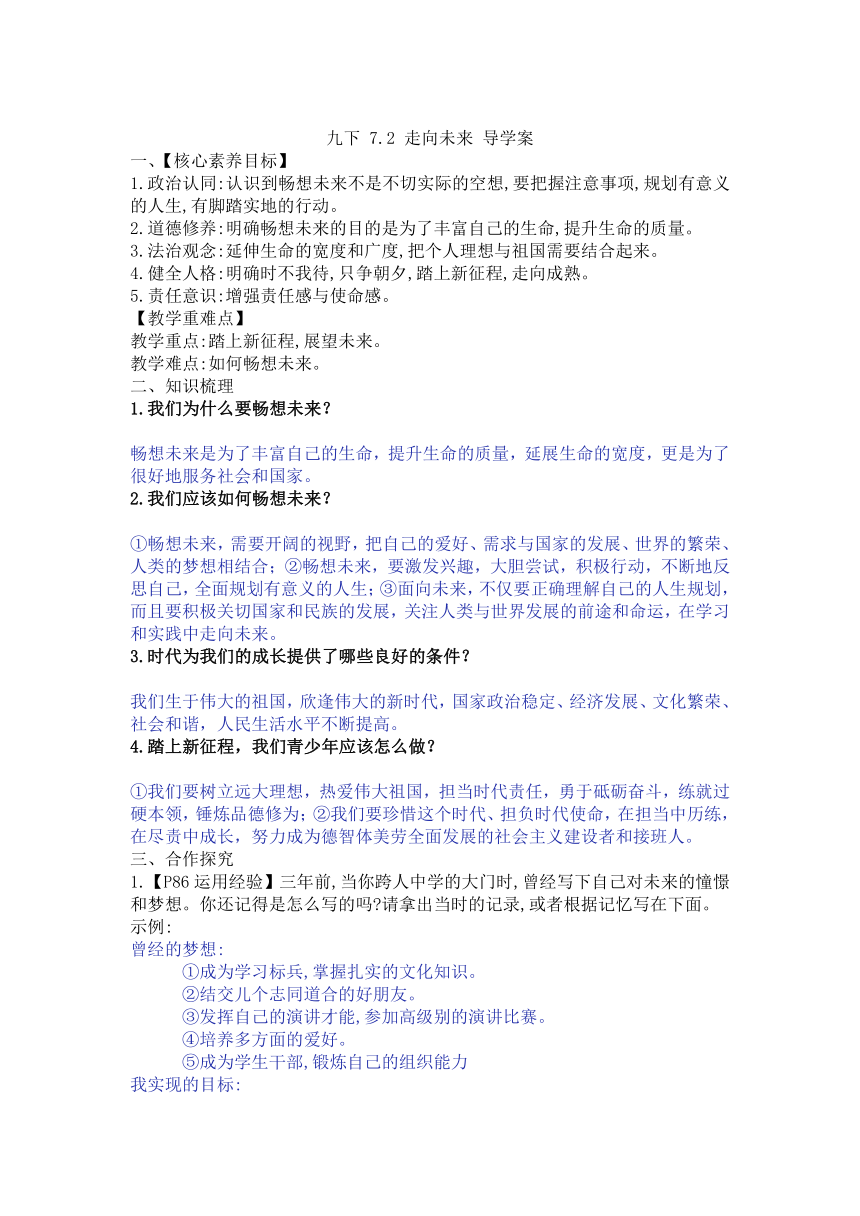 九下 7.2 走向未来 导学案

一、【核心素养目标】

1.政治认同:认识到畅想未来不是不切实际的空想,要把握注意事项,规划有意义的人生,有脚踏实地的行动。

2.道德修养:明确畅想未来的目的是为了丰富自己的生命,提升生命的质量。

3.法治观念:延伸生命的宽度和广度,把个人理想与祖国需要结合起来。

4.健全人格:明确时不我待,只争朝夕,踏上新征程,走向成熟。

5.责任意识:增强责任感与使命感。

【教学重难点】

教学重点:踏上新征程,展望未来。

教学难点:如何畅想未来。

二、知识梳理

1.我们为什么要畅想未来?

畅想未来是为了丰富自己的生命,提升生命的质量,延展生命的宽度,更是为了很好地服务社会和国家。

2.我们应该如何畅想未来?

①畅想未来,需要开阔的视野,把自己的爱好、需求与国家的发展、世界的繁荣、人类的梦想相结合;②畅想未来,要激发兴趣,大胆尝试,积极行动,不断地反思自己,全面规划有意义的人生;③面向未来,不仅要正确理解自己的人生规划,而且要积极关切国家和民族的发展,关注人类与世界发展的前途和命运,在学习和实践中走向未来。

3.时代为我们的成长提供了哪些良好的条件?

我们生于伟大的祖国,欣逢伟大的新时代,国家政治稳定、经济发展、文化繁荣、社会和谐,人民生活水平不断提高。

4.踏上新征程,我们青少年应该怎么做?

①我们要树立远大理想,热爱伟大祖国,担当时代责任,勇于砥砺奋斗,练就过硬本领,锤炼品德修为;②我们要珍惜这个时代、担负时代使命,在担当中历练,在尽责中成长,努力成为德智体美劳全面发展的社会主义建设者和接班人。

三、合作探究

1.【P86 运用经验】三年前,当你跨人中学的大门时,曾经写下自己对未来的憧憬和梦想。你还记得是怎么写的吗?请拿出当时的记录,或者根据记忆写在下面。

示例:

曾经的梦想:

①成为学习标兵,掌握扎实的文化知识。

②结交几个志同道合的好朋友。

③发挥自己的演讲才能,参加高级别的演讲比赛。

④培养多方面的爱好。

⑤成为学生干部,锻炼自己的组织能力

我实现的目标: